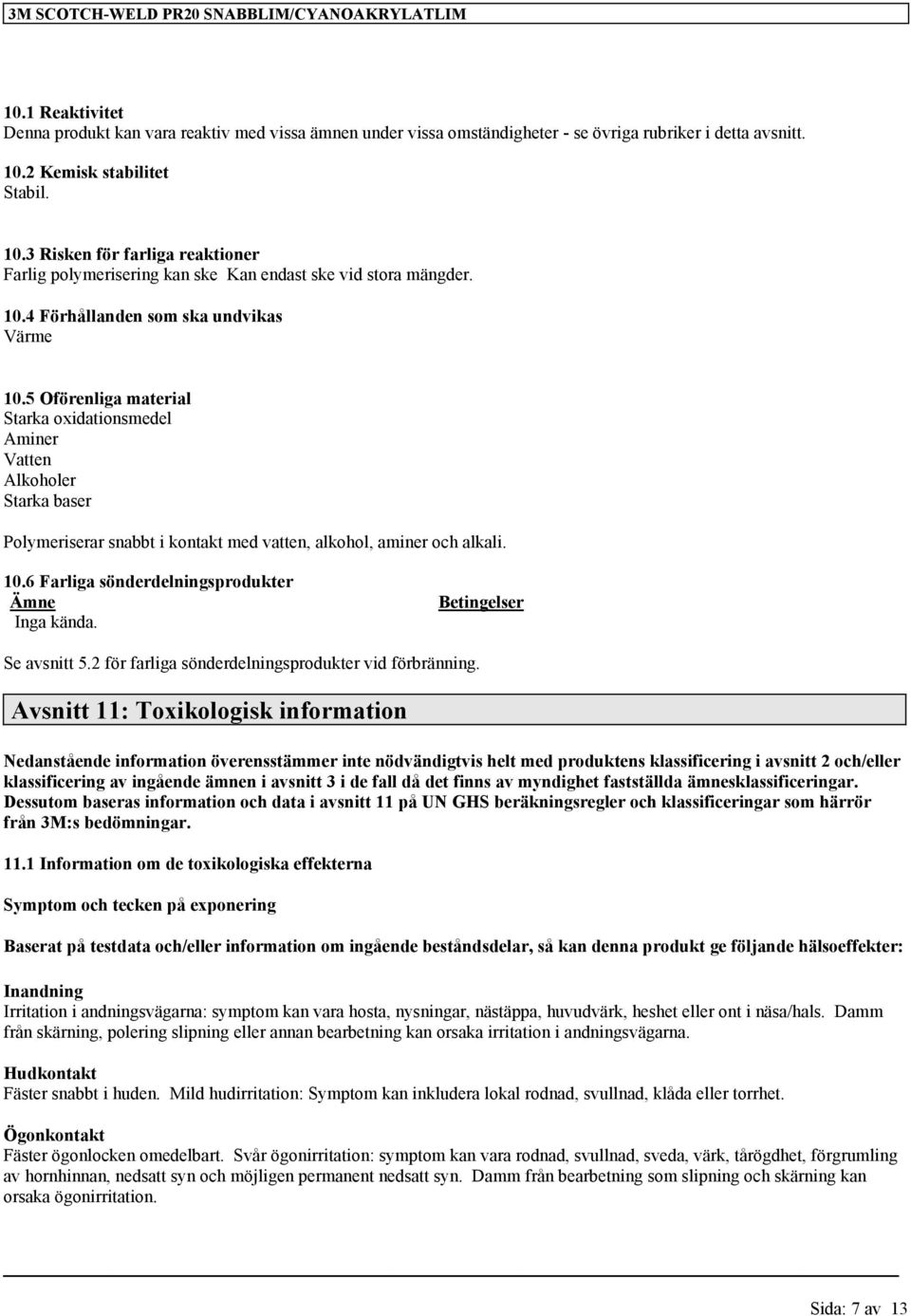 3M SCOTCH-WELD PR20 SNABBLIM/CYANOAKRYLATLIM

10.1 Reaktivitet
Denna produkt kan vara reaktiv med vissa ämnen under vissa omständigheter - se övriga rubriker i detta avsnitt.

10.2 Kemisk stabilitet
Stabil.

10.3 Risken för farliga reaktioner
Farlig polymerisering kan ske Kan endast ske vid stora mängder.

10.4 Förhållanden som ska undvikas
Värme

10.5 Oförenliga material
Starka oxidationsmedel
Aminer
Vatten
Alkoholer
Starka baser

Polymeriserar snabbt i kontakt med vatten, alkohol, aminer och alkali.

10.6 Farliga sönderdelningsprodukter

| Ämne | Betingelser |
|---|---|
| Inga kända. | |

Se avsnitt 5.2 för farliga sönderdelningsprodukter vid förbränning.

Avsnitt 11: Toxikologisk information

Nedanstående information överensstämmer inte nödvändigtvis helt med produktens klassificering i avsnitt 2 och/eller klassificering av ingående ämnen i avsnitt 3 i de fall då det finns av myndighet fastställda ämnesklassificeringar. Dessutom baseras information och data i avsnitt 11 på UN GHS beräkningsregler och klassificeringar som härrör från 3M:s bedömningar.

11.1 Information om de toxikologiska effekterna

Symptom och tecken på exponering

Baserat på testdata och/eller information om ingående beståndsdelar, så kan denna produkt ge följande hälsoeffekter:

Inandning
Irritation i andningsvägarna: symptom kan vara hosta, nysningar, nästäppa, huvudvärk, heshet eller ont i näsa/hals. Damm från skärning, polering slipning eller annan bearbetning kan orsaka irritation i andningsvägarna.

Hudkontakt
Fäster snabbt i huden. Mild hudirritation: Symptom kan inkludera lokal rodnad, svullnad, klåda eller torrhet.

Ögonkontakt
Fäster ögonlocken omedelbart. Svår ögonirritation: symptom kan vara rodnad, svullnad, sveda, värk, tårögdhet, förgrumling av hornhinnan, nedsatt syn och möjligen permanent nedsatt syn. Damm från bearbetning som slipning och skärning kan orsaka ögonirritation.

Sida: 7 av 13